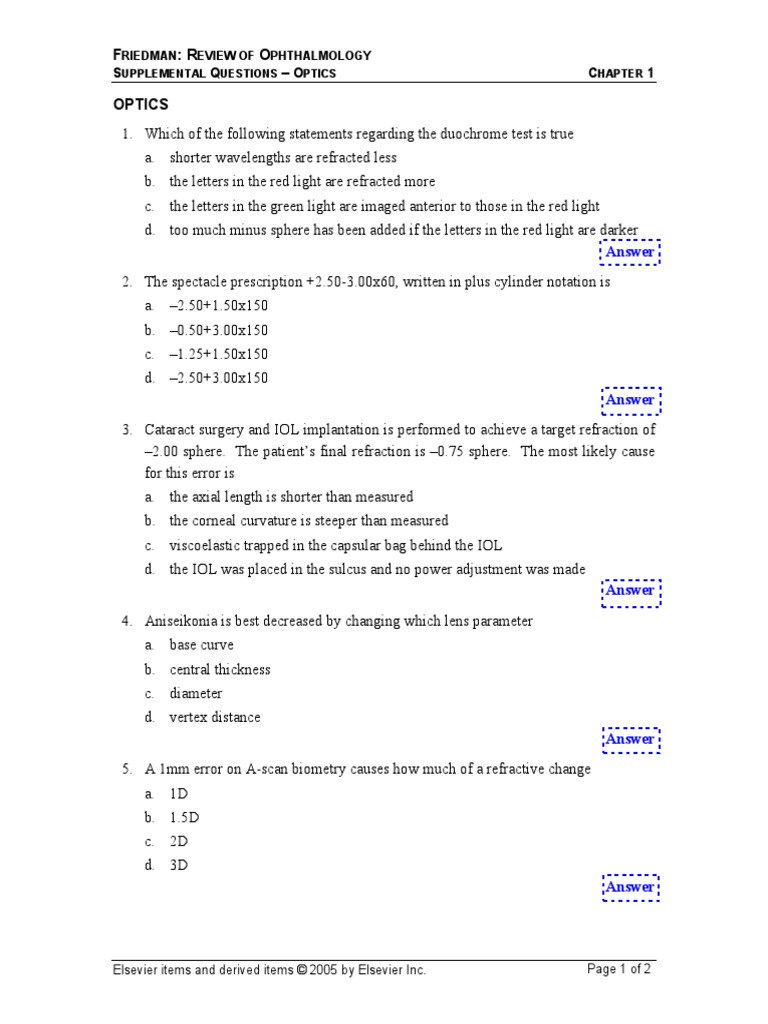 FRIEDMAN: REVIEW OF OPHTHALMOLOGY
SUPPLEMENTAL QUESTIONS – OPTICS CHAPTER 1

OPTICS

1. Which of the following statements regarding the duochrome test is true
a. shorter wavelengths are refracted less
b. the letters in the red light are refracted more
c. the letters in the green light are imaged anterior to those in the red light
d. too much minus sphere has been added if the letters in the red light are darker

Answer

2. The spectacle prescription +2.50-3.00x60, written in plus cylinder notation is
a. –2.50+1.50x150
b. –0.50+3.00x150
c. –1.25+1.50x150
d. –2.50+3.00x150

Answer

3. Cataract surgery and IOL implantation is performed to achieve a target refraction of –2.00 sphere. The patient's final refraction is –0.75 sphere. The most likely cause for this error is
a. the axial length is shorter than measured
b. the corneal curvature is steeper than measured
c. viscoelastic trapped in the capsular bag behind the IOL
d. the IOL was placed in the sulcus and no power adjustment was made

Answer

4. Aniseikonia is best decreased by changing which lens parameter
a. base curve
b. central thickness
c. diameter
d. vertex distance

Answer

5. A 1mm error on A-scan biometry causes how much of a refractive change
a. 1D
b. 1.5D
c. 2D
d. 3D

Answer

Elsevier items and derived items © 2005 by Elsevier Inc. Page 1 of 2